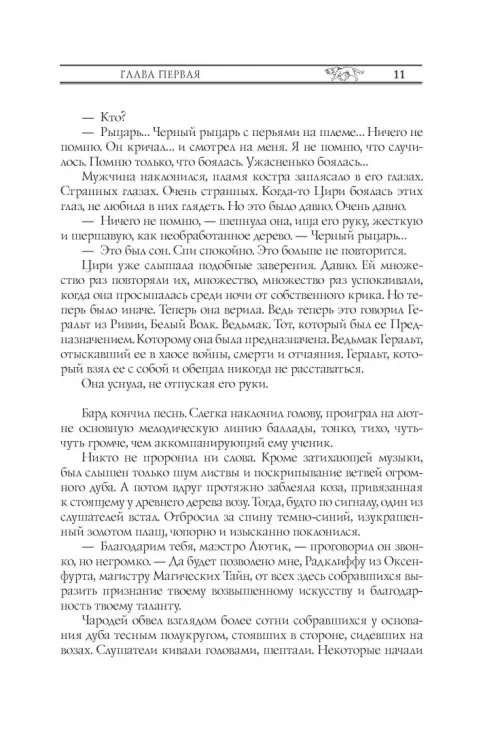 ГЛАВА ПЕРВАЯ 11

— Кто?

— Рыцарь... Черный рыцарь с перьями на шлеме... Ничего не помню. Он кричал... и смотрел на меня. Я не помню, что случилось. Помню только, что боялась. Ужасненько боялась...

Мужчина наклонился, пламя костра заплясало в его глазах. Странных глазах. Очень странных. Когда-то Цири боялась этих глаз, не любила в них глядеть. Но это было давно. Очень давно.

— Ничего не помню, — шепнула она, ища его руку, жесткую и шершавую, как необработанное дерево. — Черный рыцарь...

— Это был сон. Спи спокойно. Это больше не повторится.

Цири уже слышала подобные заверения. Давно. Ей множество раз повторяли их, множество, множество раз успокаивали, когда она просыпалась среди ночи от собственного крика. Но теперь было иначе. Теперь она верила. Ведь теперь это говорил Геральт из Ривии, Белый Волк. Ведьмак. Тот, который был ее Предназначением. Которому она была предназначена. Ведьмак Геральт, отыскавший ее в хаосе войны, смерти и отчаяния. Геральт, который взял ее с собой и обещал никогда не расставаться.

Она уснула, не отпуская его руки.

Бард кончил песнь. Слегка наклонил голову, проиграл на лютне основную мелодическую линию баллады, тонко, тихо, чуть-чуть громче, чем аккомпанирующий ему ученик.

Никто не проронил ни слова. Кроме затихающей музыки, был слышен только шум листвы и поскрипывание ветвей огромного дуба. А потом вдруг протяжно заблеяла коза, привязанная к стоящему у древнего дерева возу. Тогда, будто по сигналу, один из слушателей встал. Отбросил за спину темно-синий, изукрашенный золотом плащ, чопорно и изысканно поклонился.

— Благодарим тебя, маэстро Лютик, — проговорил он звонко, но негромко. — Да будет позволено мне, Радклиффу из Оксенфурта, магистру Магических Тайн, от всех здесь собравшихся выразить признание твоему возвышенному искусству и благодарность твоему таланту.

Чародей обвел взглядом более сотни собравшихся у основания дуба тесным полукругом, стоявших в стороне, сидевших на возах. Слушатели кивали головами, шептали. Некоторые начали